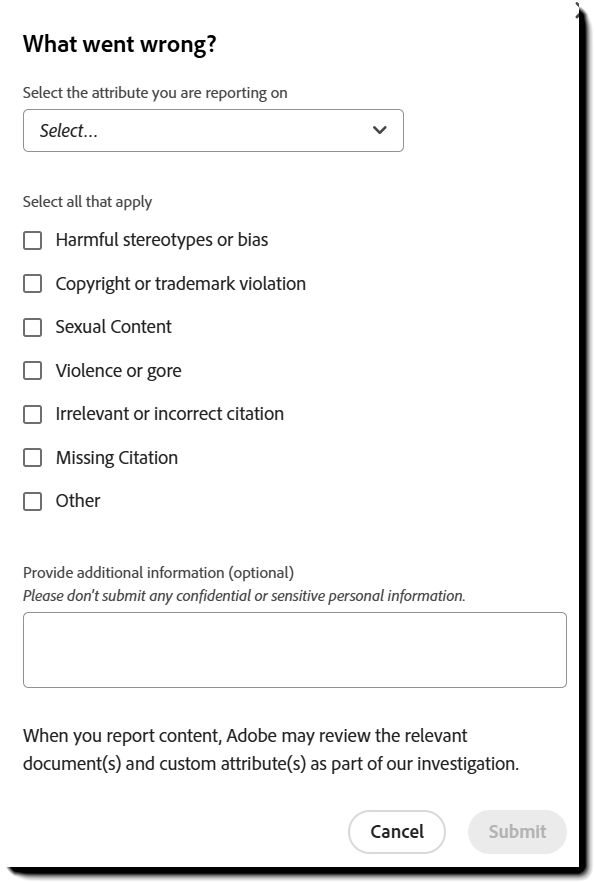 What went wrong?

Select the attribute you are reporting on

Select...

Select all that apply

Harmful stereotypes or bias

Copyright or trademark violation

Sexual Content

Violence or gore

Irrelevant or incorrect citation

Missing Citation

Other

Provide additional information (optional)
Please don't submit any confidential or sensitive personal information.

When you report content, Adobe may review the relevant document(s) and custom attribute(s) as part of our investigation.

Cancel

Submit